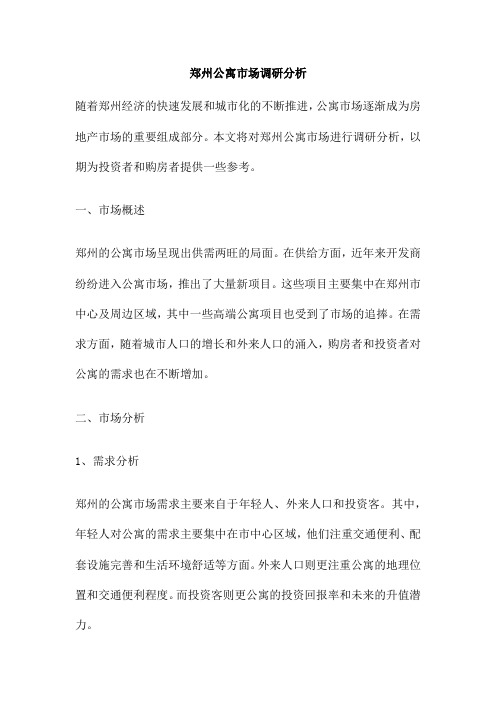 郑州公寓市场调研分析

随着郑州经济的快速发展和城市化的不断推进，公寓市场逐渐成为房地产市场的重要组成部分。本文将对郑州公寓市场进行调研分析，以期为投资者和购房者提供一些参考。

一、市场概述

郑州的公寓市场呈现出供需两旺的局面。在供给方面，近年来开发商纷纷进入公寓市场，推出了大量新项目。这些项目主要集中在郑州市中心及周边区域，其中一些高端公寓项目也受到了市场的追捧。在需求方面，随着城市人口的增长和外来人口的涌入，购房者和投资者对公寓的需求也在不断增加。

二、市场分析

1、需求分析

郑州的公寓市场需求主要来自于年轻人、外来人口和投资客。其中，年轻人对公寓的需求主要集中在市中心区域，他们注重交通便利、配套设施完善和生活环境舒适等方面。外来人口则更注重公寓的地理位置和交通便利程度。而投资客则更公寓的投资回报率和未来的升值潜力。